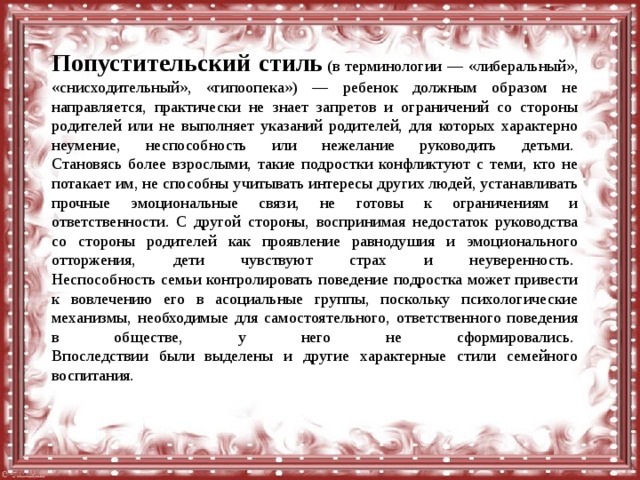 Попустительский стиль (в терминологии — «либеральный», «снисходительный», «гипоопека») — ребенок должным образом не направляется, практически не знает запретов и ограничений со стороны родителей или не выполняет указаний родителей, для которых характерно неумение, неспособность или нежелание руководить детьми. Становясь более взрослыми, такие подростки конфликтуют с теми, кто не потакает им, не способны учитывать интересы других людей, устанавливать прочные эмоциональные связи, не готовы к ограничениям и ответственности. С другой стороны, воспринимая недостаток руководства со стороны родителей как проявление равнодушия и эмоционального отторжения, дети чувствуют страх и неуверенность. Неспособность семьи контролировать поведение подростка может привести к вовлечению его в асоциальные группы, поскольку психологические механизмы, необходимые для самостоятельного, ответственного поведения в обществе, у него не сформировались. Впоследствии были выделены и другие характерные стили семейного воспитания.